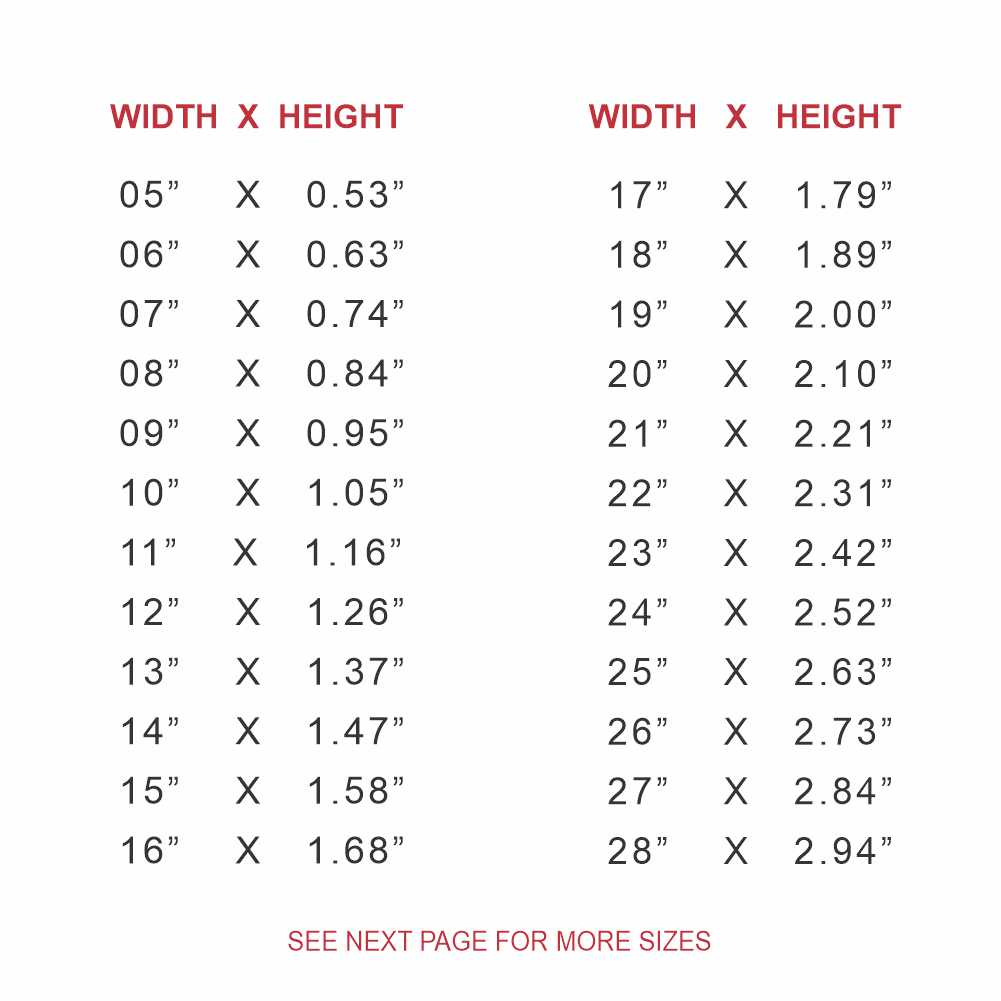 | WIDTH | X | HEIGHT |
|---|---|---|
| 05” | X | 0.53” |
| 06” | X | 0.63” |
| 07” | X | 0.74” |
| 08” | X | 0.84” |
| 09” | X | 0.95” |
| 10” | X | 1.05” |
| 11” | X | 1.16” |
| 12” | X | 1.26” |
| 13” | X | 1.37” |
| 14” | X | 1.47” |
| 15” | X | 1.58” |
| 16” | X | 1.68” |

| WIDTH | X | HEIGHT |
|---|---|---|
| 17” | X | 1.79” |
| 18” | X | 1.89” |
| 19” | X | 2.00” |
| 20” | X | 2.10” |
| 21” | X | 2.21” |
| 22” | X | 2.31” |
| 23” | X | 2.42” |
| 24” | X | 2.52” |
| 25” | X | 2.63” |
| 26” | X | 2.73” |
| 27” | X | 2.84” |
| 28” | X | 2.94” |

SEE NEXT PAGE FOR MORE SIZES